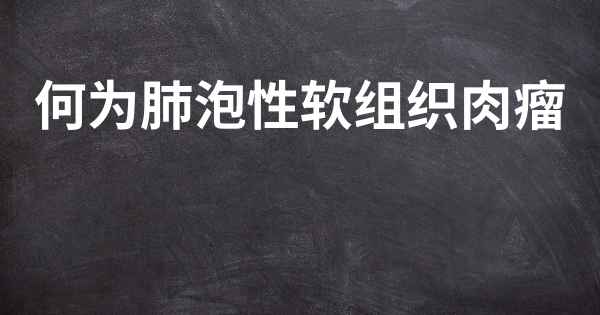 何为肺泡性软组织肉瘤